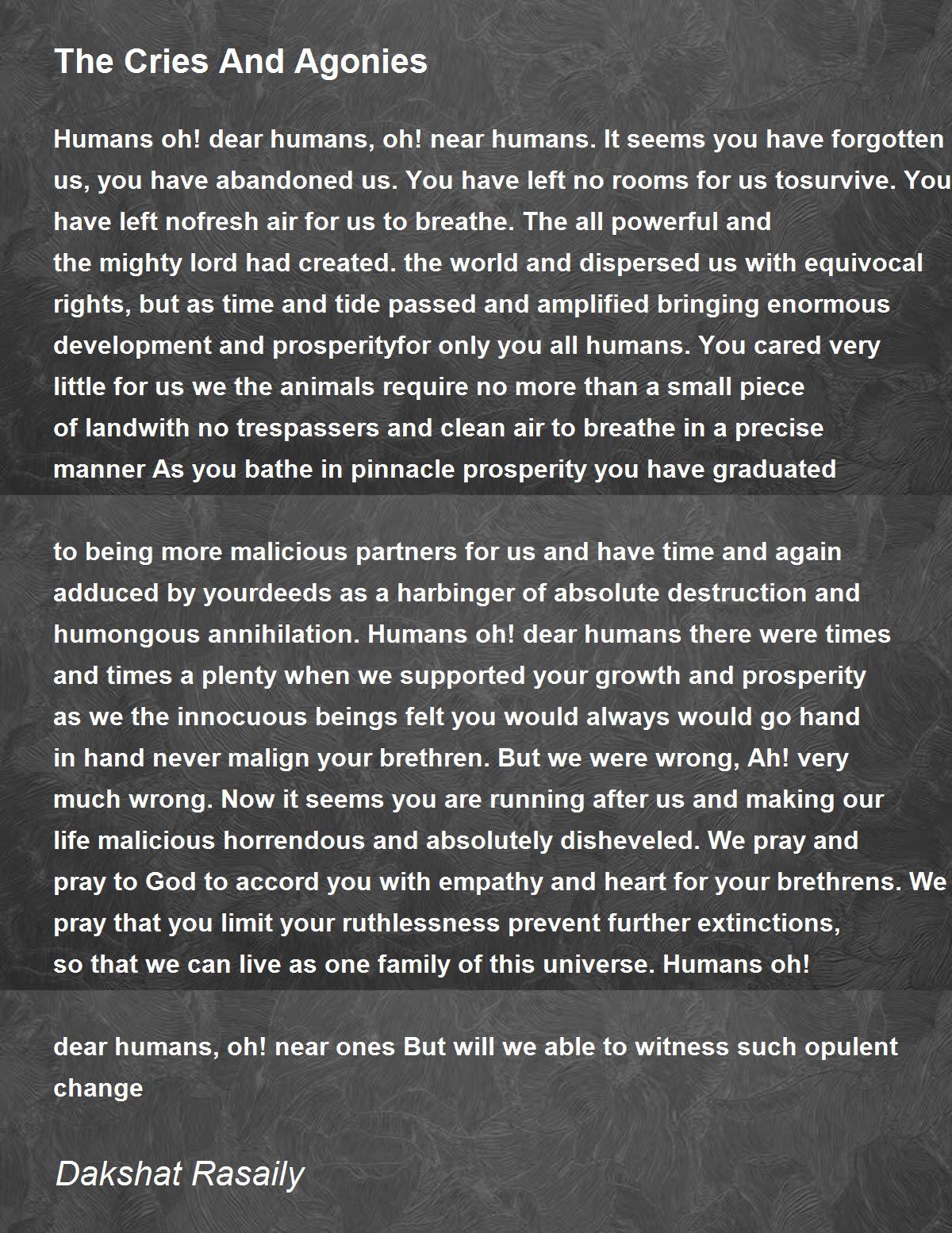 The Cries And Agonies

Humans oh! dear humans, oh! near humans. It seems you have forgotten us, you have abandoned us. You have left no rooms for us tosurvive. You have left nofresh air for us to breathe. The all powerful and
the mighty lord had created. the world and dispersed us with equivocal rights, but as time and tide passed and amplified bringing enormous development and prosperityfor only you all humans. You cared very little for us we the animals require no more than a small piece of landwith no trespassers and clean air to breathe in a precise manner As you bathe in pinnacle prosperity you have graduated

to being more malicious partners for us and have time and again adduced by yourdeeds as a harbinger of absolute destruction and humongous annihilation. Humans oh! dear humans there were times and times a plenty when we supported your growth and prosperity as we the innocuous beings felt you would always would go hand in hand never malign your brethren. But we were wrong, Ah! very much wrong. Now it seems you are running after us and making our life malicious horrendous and absolutely disheveled. We pray and pray to God to accord you with empathy and heart for your brethrens. We pray that you limit your ruthlessness prevent further extinctions, so that we can live as one family of this universe. Humans oh!

dear humans, oh! near ones But will we able to witness such opulent change

Dakshat Rasaily